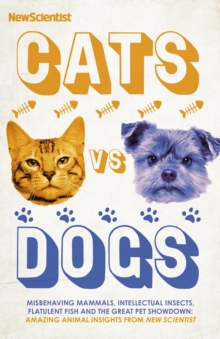 NewScientist

CATS

VS

DOGS

MISBEHAVING MAMMALS, INTELLECTUAL INSECTS, FLATULENT FISH AND THE GREAT PET SHOWDOWN: AMAZING ANIMAL INSIGHTS FROM NEW SCIENTIST